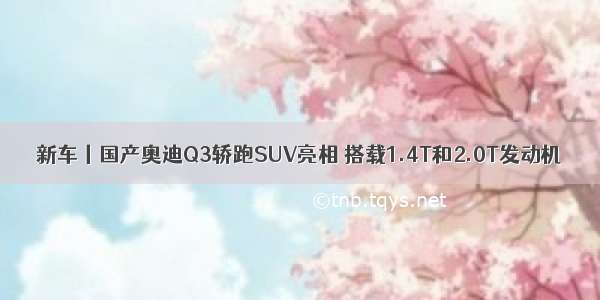 新车丨国产奥迪Q3轿跑SUV亮相 搭载1.4T和2.0T发动机

©tnb.tqys.net